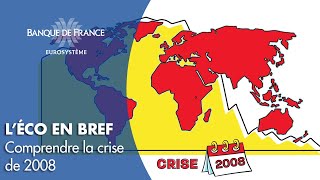 BANQUE DE FRANCE
EUROSYSTÈME

L'ÉCO EN BREF
Comprendre la crise de 2008

CRISE 2008